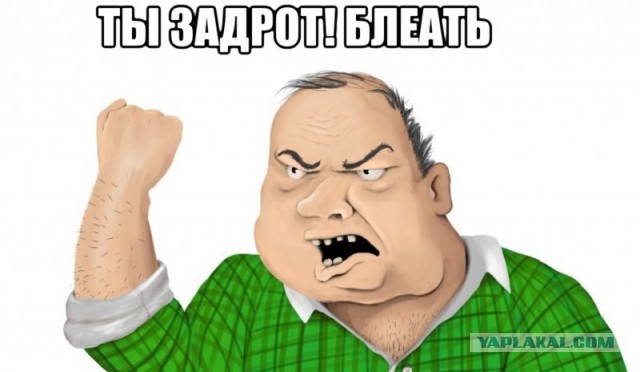 ТЫ ЗАДРОТ! БЛЕАТЬ

YAPLAKAL.COM